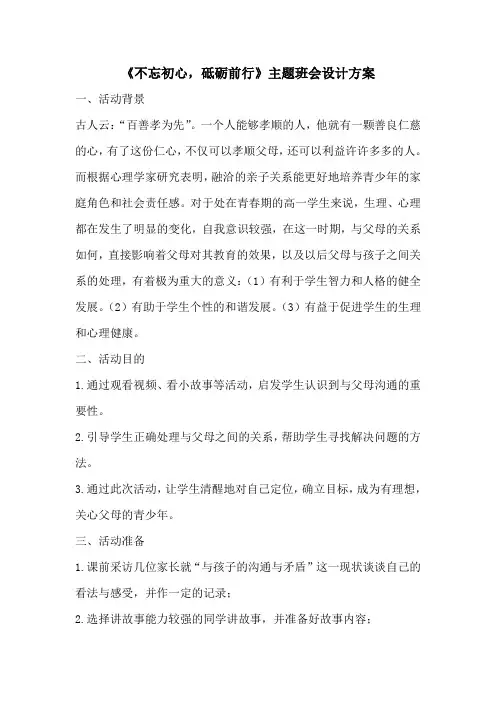 《不忘初心，砥砺前行》主题班会设计方案

一、活动背景

古人云：“百善孝为先”。一个人能够孝顺的人，他就有一颗善良仁慈的心，有了这份仁心，不仅可以孝顺父母，还可以利益许许多多的人。而根据心理学家研究表明，融洽的亲子关系能更好地培养青少年的家庭角色和社会责任感。对于处在青春期的高一学生来说，生理、心理都在发生了明显的变化，自我意识较强，在这一时期，与父母的关系如何，直接影响着父母对其教育的效果，以及以后父母与孩子之间关系的处理，有着极为重大的意义：（1）有利于学生智力和人格的健全发展。（2）有助于学生个性的和谐发展。（3）有益于促进学生的生理和心理健康。

二、活动目的

1.通过观看视频、看小故事等活动，启发学生认识到与父母沟通的重要性。

2.引导学生正确处理与父母之间的关系，帮助学生寻找解决问题的方法。

3.通过此次活动，让学生清醒地对自己定位，确立目标，成为有理想，关心父母的青少年。

三、活动准备

1.课前采访几位家长就“与孩子的沟通与矛盾”这一现状谈谈自己的看法与感受，并作一定的记录；

2.选择讲故事能力较强的同学讲故事，并准备好故事内容；